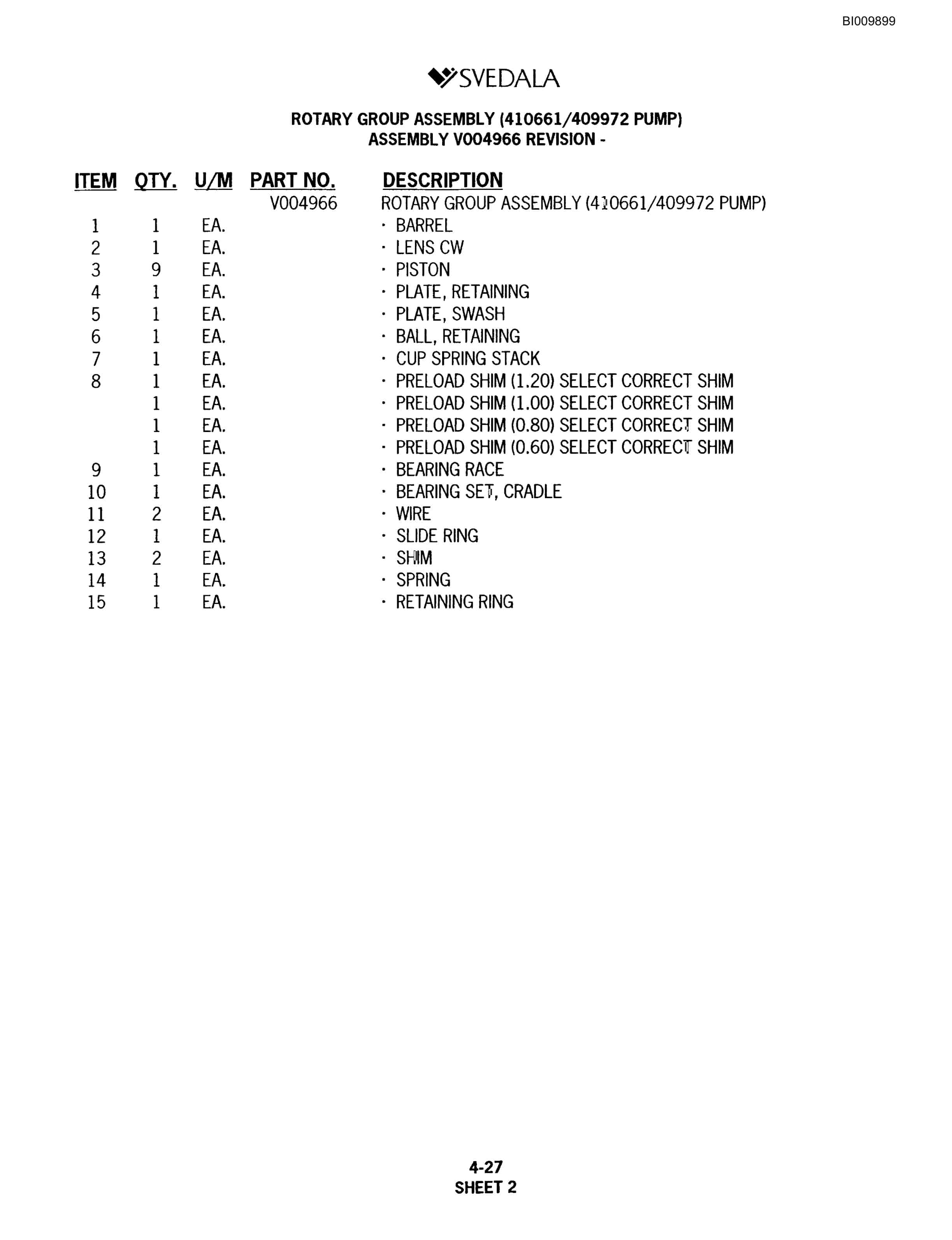 BI009899

SVEDALA

ROTARY GROUP ASSEMBLY (410661/409972 PUMP)
ASSEMBLY V004966 REVISION -

| ITEM | QTY. | U/M | PART NO. | DESCRIPTION |
|---|---|---|---|---|
| | | | V004966 | ROTARY GROUP ASSEMBLY (410661/409972 PUMP) |
| 1 | 1 | EA. | | · BARREL |
| 2 | 1 | EA. | | · LENS CW |
| 3 | 9 | EA. | | · PISTON |
| 4 | 1 | EA. | | · PLATE, RETAINING |
| 5 | 1 | EA. | | · PLATE, SWASH |
| 6 | 1 | EA. | | · BALL, RETAINING |
| 7 | 1 | EA. | | · CUP SPRING STACK |
| 8 | 1 | EA. | | · PRELOAD SHIM (1.20) SELECT CORRECT SHIM |
| | 1 | EA. | | · PRELOAD SHIM (1.00) SELECT CORRECT SHIM |
| | 1 | EA. | | · PRELOAD SHIM (0.80) SELECT CORRECT SHIM |
| | 1 | EA. | | · PRELOAD SHIM (0.60) SELECT CORRECT SHIM |
| 9 | 1 | EA. | | · BEARING RACE |
| 10 | 1 | EA. | | · BEARING SET, CRADLE |
| 11 | 2 | EA. | | · WIRE |
| 12 | 1 | EA. | | · SLIDE RING |
| 13 | 2 | EA. | | · SHIM |
| 14 | 1 | EA. | | · SPRING |
| 15 | 1 | EA. | | · RETAINING RING |

4-27
SHEET 2